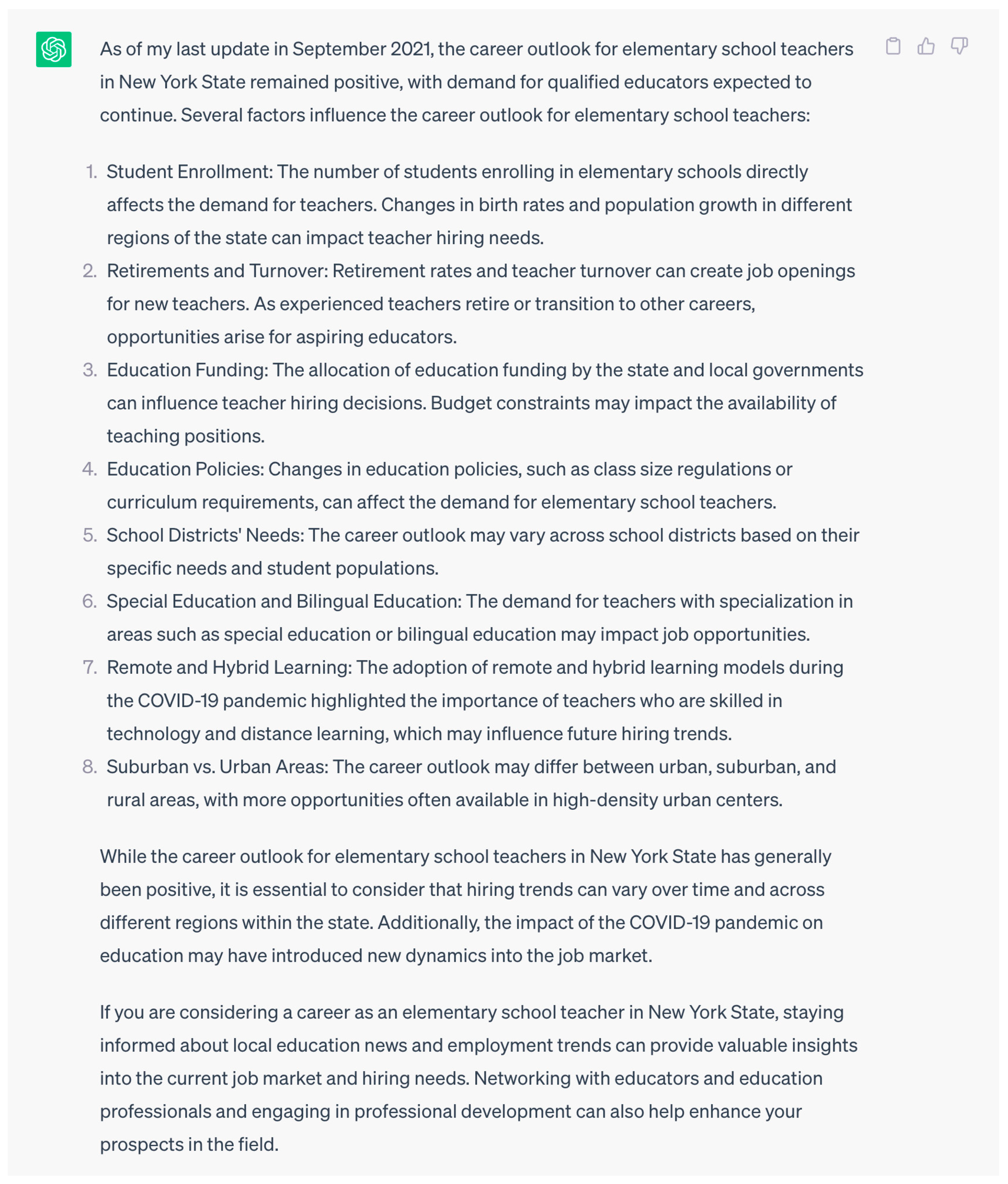 As of my last update in September 2021, the career outlook for elementary school teachers in New York State remained positive, with demand for qualified educators expected to continue. Several factors influence the career outlook for elementary school teachers:

1. Student Enrollment: The number of students enrolling in elementary schools directly affects the demand for teachers. Changes in birth rates and population growth in different regions of the state can impact teacher hiring needs.
2. Retirements and Turnover: Retirement rates and teacher turnover can create job openings for new teachers. As experienced teachers retire or transition to other careers, opportunities arise for aspiring educators.
3. Education Funding: The allocation of education funding by the state and local governments can influence teacher hiring decisions. Budget constraints may impact the availability of teaching positions.
4. Education Policies: Changes in education policies, such as class size regulations or curriculum requirements, can affect the demand for elementary school teachers.
5. School Districts' Needs: The career outlook may vary across school districts based on their specific needs and student populations.
6. Special Education and Bilingual Education: The demand for teachers with specialization in areas such as special education or bilingual education may impact job opportunities.
7. Remote and Hybrid Learning: The adoption of remote and hybrid learning models during the COVID-19 pandemic highlighted the importance of teachers who are skilled in technology and distance learning, which may influence future hiring trends.
8. Suburban vs. Urban Areas: The career outlook may differ between urban, suburban, and rural areas, with more opportunities often available in high-density urban centers.

While the career outlook for elementary school teachers in New York State has generally been positive, it is essential to consider that hiring trends can vary over time and across different regions within the state. Additionally, the impact of the COVID-19 pandemic on education may have introduced new dynamics into the job market.

If you are considering a career as an elementary school teacher in New York State, staying informed about local education news and employment trends can provide valuable insights into the current job market and hiring needs. Networking with educators and education professionals and engaging in professional development can also help enhance your prospects in the field.